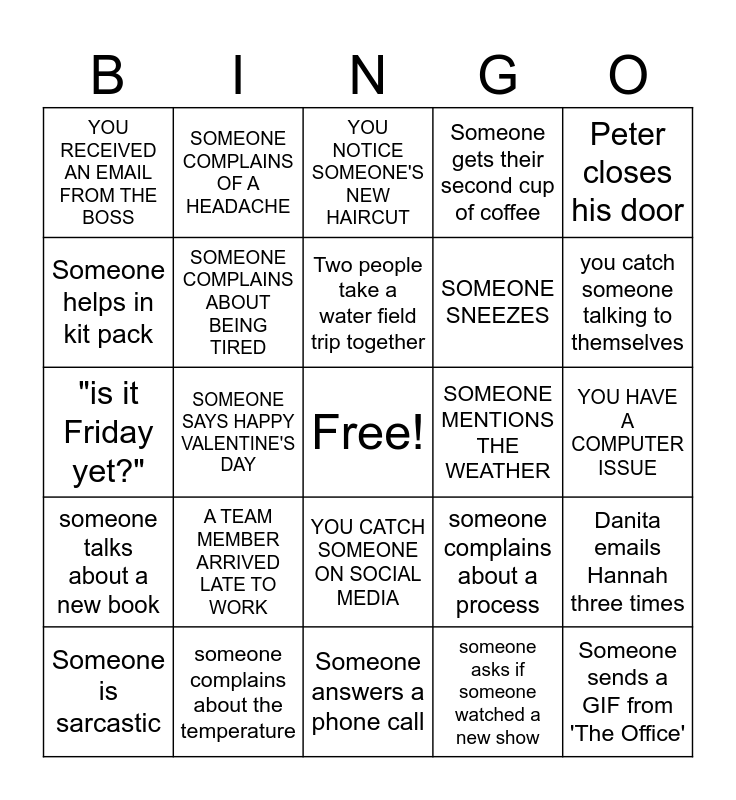 | B | I | N | G | O |
|---|---|---|---|---|
| YOU RECEIVED AN EMAIL FROM THE BOSS | SOMEONE COMPLAINS OF A HEADACHE | YOU NOTICE SOMEONE'S NEW HAIRCUT | Someone gets their second cup of coffee | Peter closes his door |
| Someone helps in kit pack | SOMEONE COMPLAINS ABOUT BEING TIRED | Two people take a water field trip together | SOMEONE SNEEZES | you catch someone talking to themselves |
| "is it Friday yet?" | SOMEONE SAYS HAPPY VALENTINE'S DAY | Free! | SOMEONE MENTIONS THE WEATHER | YOU HAVE A COMPUTER ISSUE |
| someone talks about a new book | A TEAM MEMBER ARRIVED LATE TO WORK | YOU CATCH SOMEONE ON SOCIAL MEDIA | someone complains about a process | Danita emails Hannah three times |
| Someone is sarcastic | someone complains about the temperature | Someone answers a phone call | someone asks if someone watched a new show | Someone sends a GIF from 'The Office' |